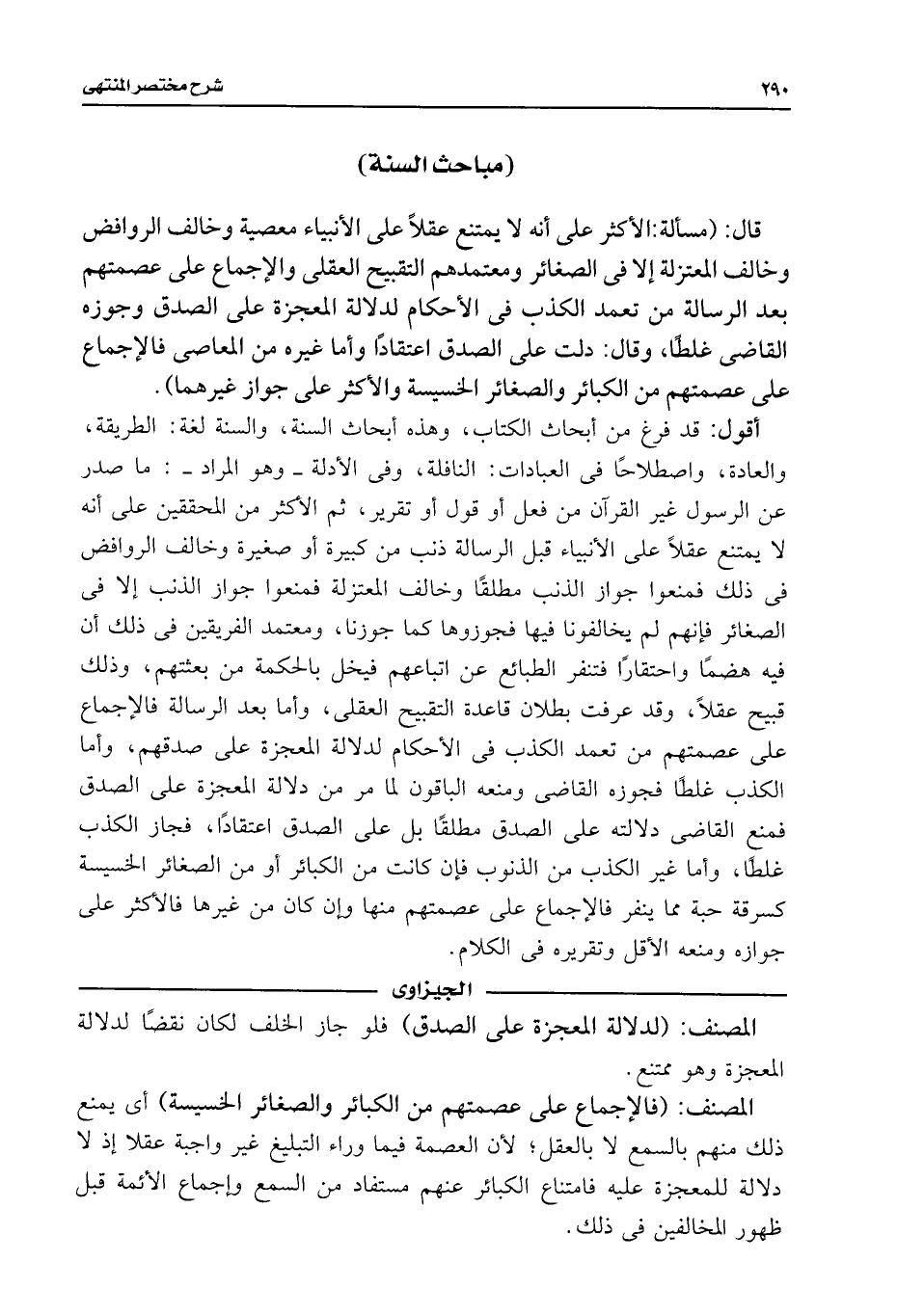 ٢٩٠ شرح مختصر المنتهى

(مباحث السنة)

قال: (مسألة:الأكثر على أنه لا يمتنع عقلاً على الأنبياء معصية وخالف الروافض وخالف المعتزلة إلا فى الصغائر ومعتمدهم التقبيح العقلى والإجماع على عصمتهم بعد الرسالة من تعمد الكذب فى الأحكام لدلالة المعجزة على الصدق وجوزه القاضى غلطًا، وقال: دلت على الصدق اعتقادًا وأما غيره من المعاصى فالإجماع على عصمتهم من الكبائر والصغائر الخسيسة والأكثر على جواز غيرهما).

أقول: قد فرغ من أبحاث الكتاب، وهذه أبحاث السنة، والسنة لغة: الطريقة، والعادة، واصطلاحًا فى العبادات: النافلة، وفى الأدلة ـ وهو المراد ـ : ما صدر عن الرسول غير القرآن من فعل أو قول أو تقرير، ثم الأكثر من المحققين على أنه لا يمتنع عقلاً على الأنبياء قبل الرسالة ذنب من كبيرة أو صغيرة وخالف الروافض فى ذلك فمنعوا جواز الذنب مطلقًا وخالف المعتزلة فمنعوا جواز الذنب إلا فى الصغائر فإنهم لم يخالفونا فيها فجوزوها كما جوزنا، ومعتمد الفريقين فى ذلك أن فيه هضمًا واحتقارًا فتنفر الطبائع عن اتباعهم فيخل بالحكمة من بعثتهم، وذلك قبيح عقلاً، وقد عرفت بطلان قاعدة التقبيح العقلى، وأما بعد الرسالة فالإجماع على عصمتهم من تعمد الكذب فى الأحكام لدلالة المعجزة على صدقهم، وأما الكذب غلطًا فجوزه القاضى ومنعه الباقون لما مر من دلالة المعجزة على الصدق فمنع القاضى دلالته على الصدق مطلقًا بل على الصدق اعتقادًا، فجاز الكذب غلطًا، وأما غير الكذب من الذنوب فإن كانت من الكبائر أو من الصغائر الخسيسة كسرقة حبة مما ينفر فالإجماع على عصمتهم منها وإن كان من غيرها فالأكثر على جوازه ومنعه الأقل وتقريره فى الكلام.

الجيزاوى

المصنف: (لدلالة المعجزة على الصدق) فلو جاز الخلف لكان نقضًا لدلالة المعجزة وهو ممتنع.

المصنف: (فالإجماع على عصمتهم من الكبائر والصغائر الخسيسة) أى يمنع ذلك منهم بالسمع لا بالعقل؛ لأن العصمة فيما وراء التبليغ غير واجبة عقلا إذ لا دلالة للمعجزة عليه فامتناع الكبائر عنهم مستفاد من السمع وإجماع الأئمة قبل ظهور المخالفين فى ذلك.